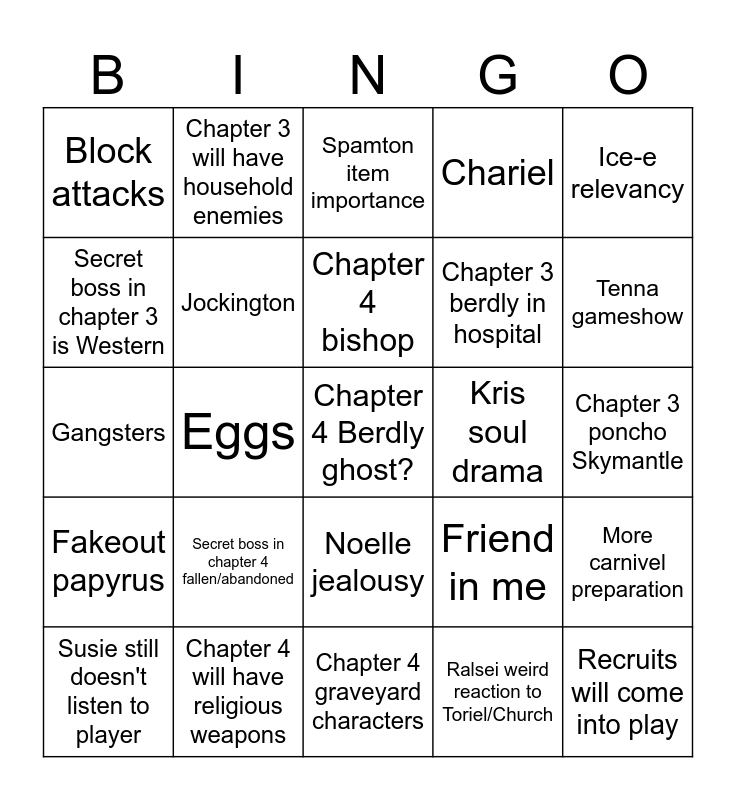 | B | I | N | G | O |
|---|---|---|---|---|
| Block attacks | Chapter 3 will have household enemies | Spamton item importance | Chariel | Ice-e relevancy |
| Secret boss in chapter 3 is Western | Jockington | Chapter 4 bishop | Chapter 3 berdly in hospital | Tenna gameshow |
| Gangsters | Eggs | Chapter 4 Berdly ghost? | Kris soul drama | Chapter 3 poncho Skymantle |
| Fakeout papyrus | Secret boss in chapter 4 fallen/abandoned | Noelle jealousy | Friend in me | More carnivel preparation |
| Susie still doesn't listen to player | Chapter 4 will have religious weapons | Chapter 4 graveyard characters | Ralsei weird reaction to Toriel/Church | Recruits will come into play |